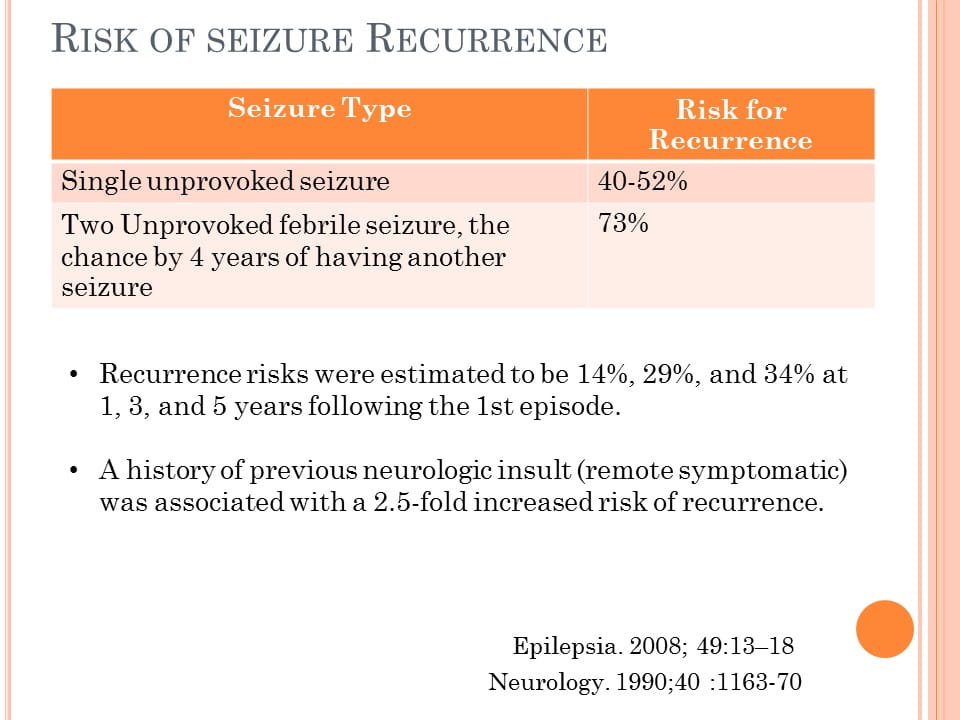 RISK OF SEIZURE RECURRENCE

| Seizure Type | Risk for Recurrence |
|---|---|
| Single unprovoked seizure | 40-52% |
| Two Unprovoked febrile seizure, the chance by 4 years of having another seizure | 73% |

• Recurrence risks were estimated to be 14%, 29%, and 34% at 1, 3, and 5 years following the 1st episode.

• A history of previous neurologic insult (remote symptomatic) was associated with a 2.5-fold increased risk of recurrence.

Epilepsia. 2008; 49:13–18
Neurology. 1990;40 :1163-70